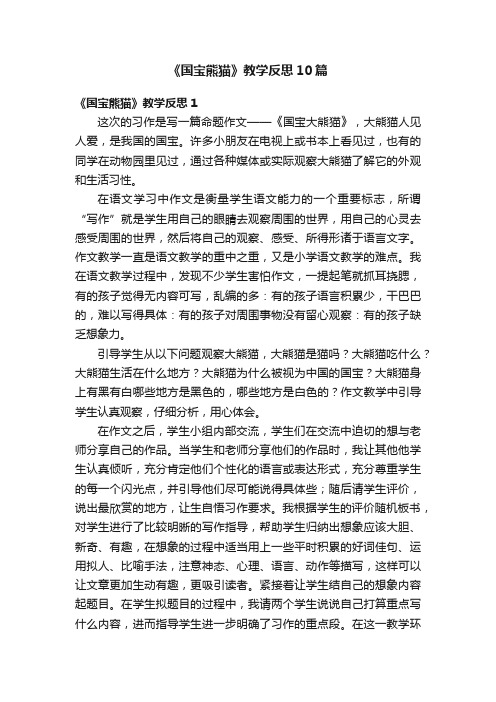 《国宝熊猫》教学反思10篇

《国宝熊猫》教学反思1

这次的习作是写一篇命题作文——《国宝大熊猫》，大熊猫人见人爱，是我国的国宝。许多小朋友在电视上或书本上看见过，也有的同学在动物园里见过，通过各种媒体或实际观察大熊猫了解它的外观和生活习性。

在语文学习中作文是衡量学生语文能力的一个重要标志，所谓“写作”就是学生用自己的眼睛去观察周围的世界，用自己的心灵去感受周围的世界，然后将自己的观察、感受、所得形诸于语言文字。作文教学一直是语文教学的重中之重，又是小学语文教学的难点。我在语文教学过程中，发现不少学生害怕作文，一提起笔就抓耳挠腮，有的孩子觉得无内容可写，乱编的多：有的孩子语言积累少，干巴巴的，难以写得具体：有的孩子对周围事物没有留心观察：有的孩子缺乏想象力。

引导学生从以下问题观察大熊猫，大熊猫是猫吗？大熊猫吃什么？大熊猫生活在什么地方？大熊猫为什么被视为中国的国宝？大熊猫身上有黑有白哪些地方是黑色的，哪些地方是白色的？作文教学中引导学生认真观察，仔细分析，用心体会。

在作文之后，学生小组内部交流，学生们在交流中迫切的想与老师分享自己的作品。当学生和老师分享他们的作品时，我让其他他学生认真倾听，充分肯定他们个性化的语言或表达形式，充分尊重学生的每一个闪光点，并引导他们尽可能说得具体些；随后请学生评价，说出最欣赏的地方，让生自悟习作要求。我根据学生的评价随机板书，对学生进行了比较明晰的写作指导，帮助学生归纳出想象应该大胆、新奇、有趣，在想象的过程中适当用上一些平时积累的好词佳句、运用拟人、比喻手法，注意神态、心理、语言、动作等描写，这样可以让文章更加生动有趣，更吸引读者。紧接着让学生结自己的想象内容起题目。在学生拟题目的过程中，我请两个学生说说自己打算重点写什么内容，进而指导学生进一步明确了习作的重点段。在这一教学环